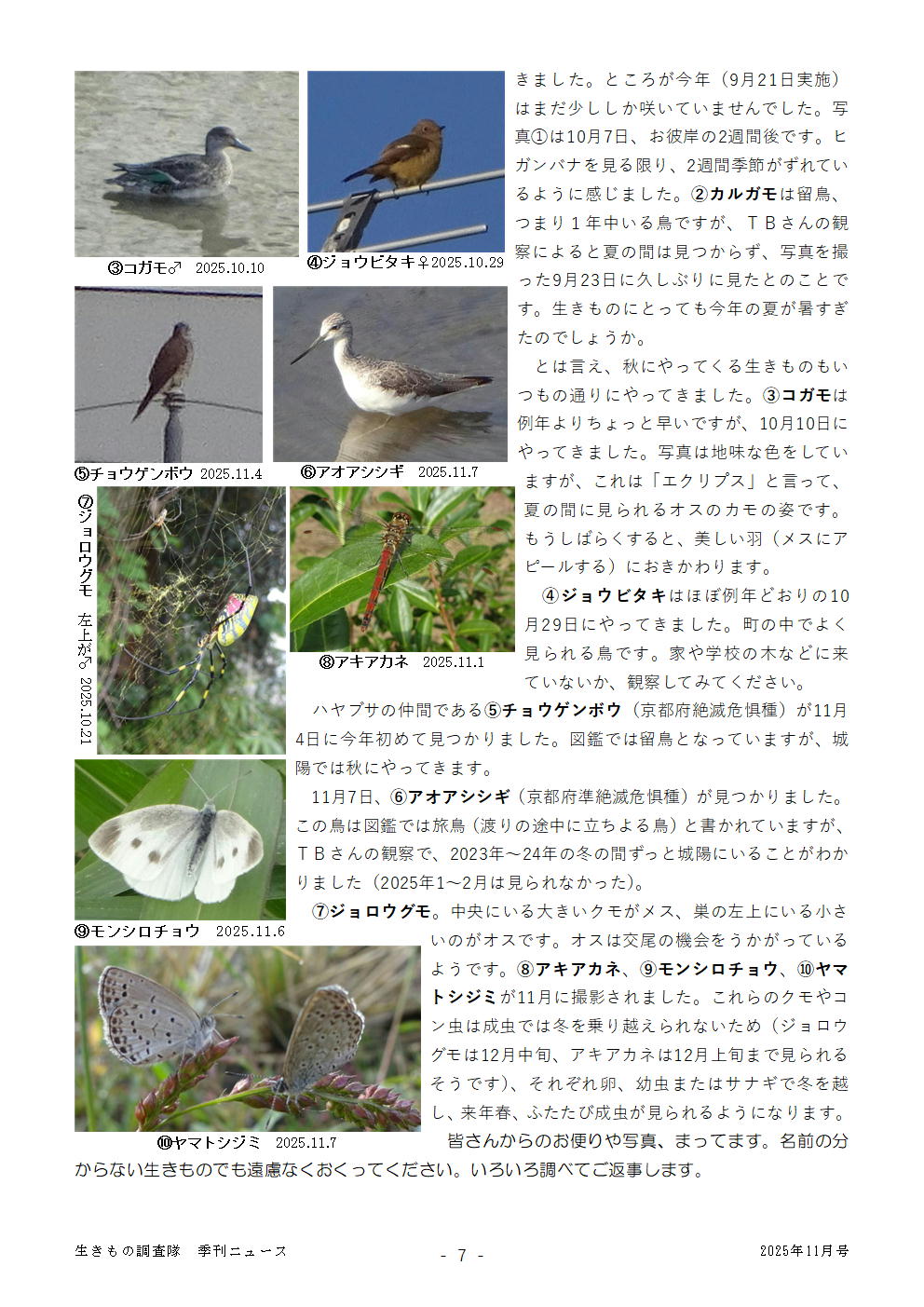 ③コガモ♂ 2025.10.10

④ジョウビタキ♀2025.10.29

⑤チョウゲンボウ 2025.11.4

⑥アオアシシギ 2025.11.7

⑦ジョロウグモ 左上が♂ 2025.10.21

⑧アキアカネ 2025.11.1

⑨モンシロチョウ 2025.11.6

⑩ヤマトシジミ 2025.11.7

きました。ところが今年（9月21日実施）はまだ少ししか咲いていませんでした。写真①は10月7日、お彼岸の2週間後です。ヒガンバナを見る限り、2週間季節がずれているように感じました。②カルガモは留鳥、つまり１年中いる鳥ですが、ＴＢさんの観察によると夏の間は見つからず、写真を撮った9月23日に久しぶりに見たとのことです。生きものにとっても今年の夏が暑すぎたのでしょうか。

とは言え、秋にやってくる生きものもいつもの通りにやってきました。③コガモは例年よりちょっと早いですが、10月10日にやってきました。写真は地味な色をしていますが、これは「エクリプス」と言って、夏の間に見られるオスのカモの姿です。もうしばらくすると、美しい羽（メスにアピールする）におきかわります。

④ジョウビタキはほぼ例年どおりの10月29日にやってきました。町の中でよく見られる鳥です。家や学校の木などに来ていないか、観察してみてください。

ハヤブサの仲間である⑤チョウゲンボウ（京都府絶滅危惧種）が11月4日に今年初めて見つかりました。図鑑では留鳥となっていますが、城陽では秋にやってきます。

11月7日、⑥アオアシシギ（京都府準絶滅危惧種）が見つかりました。この鳥は図鑑では旅鳥（渡りの途中に立ちよる鳥）と書かれていますが、ＴＢさんの観察で、2023年～24年の冬の間ずっと城陽にいることがわかりました（2025年1～2月は見られなかった）。

⑦ジョロウグモ。中央にいる大きいクモがメス、巣の左上にいる小さいのがオスです。オスは交尾の機会をうかがっているようです。⑧アキアカネ、⑨モンシロチョウ、⑩ヤマトシジミが11月に撮影されました。これらのクモやコン虫は成虫では冬を乗り越えられないため（ジョロウグモは12月中旬、アキアカネは12月上旬まで見られるそうです）、それぞれ卵、幼虫またはサナギで冬を越し、来年春、ふたたび成虫が見られるようになります。

皆さんからのお便りや写真、まってます。名前の分からない生きものでも遠慮なくおくってください。いろいろ調べてご返事します。

生きもの調査隊　季刊ニュース　- 7 -　2025年11月号